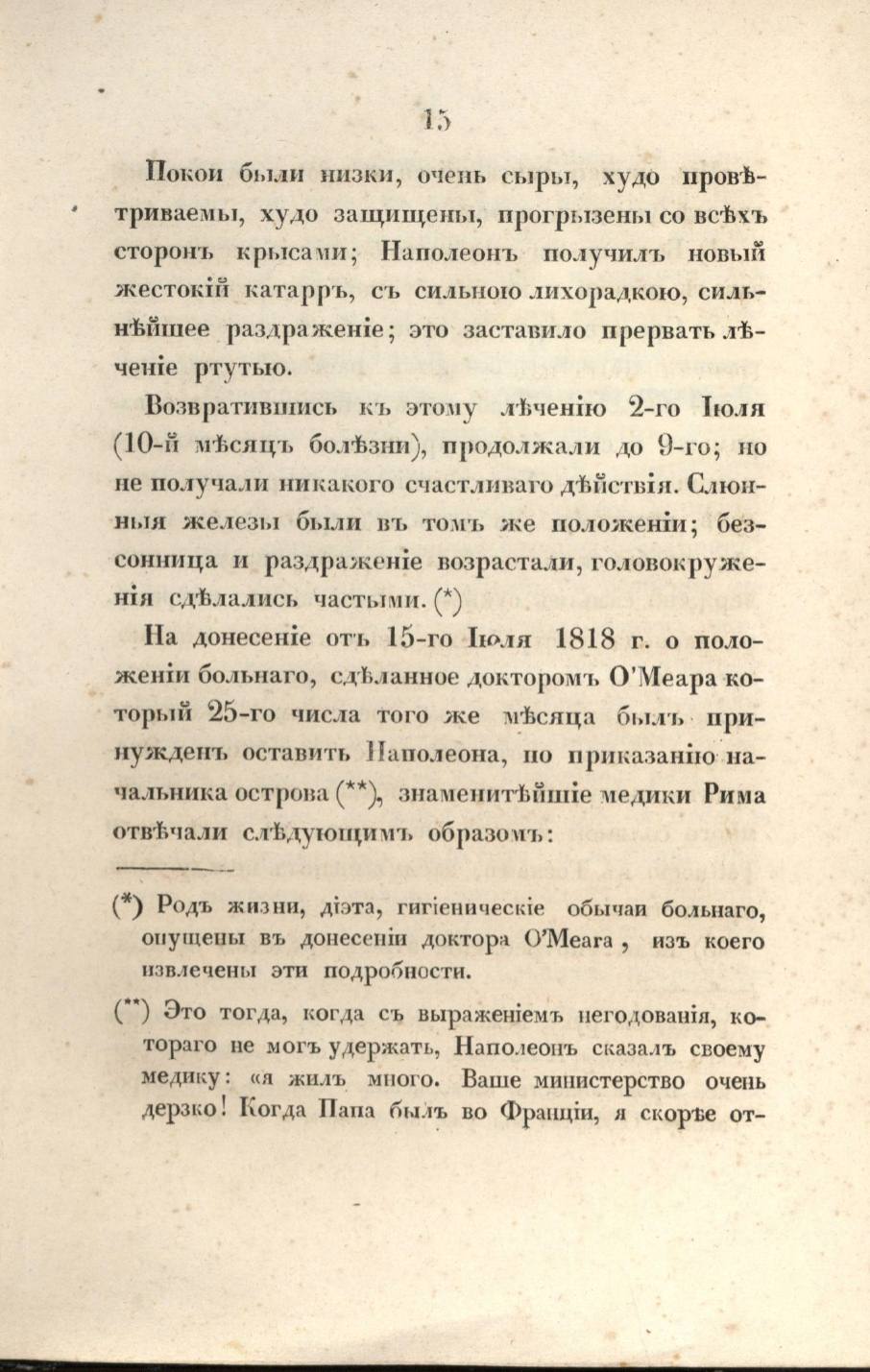 15

Покои были низки, очень сыры, худо провѣтриваемы, худо защищены, прогрызены со всѣхъ сторонъ крысами; Наполеонъ получилъ новый жестокій катарръ, съ сильною лихорадкою, сильнѣйшее раздраженіе; это заставило прервать лѣченіе ртутью.

Возвратившись къ этому лѣченію 2-го Іюля (10-й мѣсяцъ болѣзни), продолжали до 9-го; но не получали никакого счастливаго дѣйствія. Слюнныя железы были въ томъ же положеніи; безсонница и раздраженіе возрастали, головокруженія сдѣлались частыми. (*)

На донесеніе отъ 15-го Іюля 1818 г. о положеніи больнаго, сдѣланное докторомъ О'Меара который 25-го числа того же мѣсяца былъ принужденъ оставить Наполеона, по приказанію начальника острова (**), знаменитѣйшіе медики Рима отвѣчали слѣдующимъ образомъ:

(*) Родъ жизни, діэта, гигіеническіе обычаи больнаго, опущены въ донесеніи доктора О'Меага, изъ коего извлечены эти подробности.

(**) Это тогда, когда съ выраженіемъ негодованія, котораго не могъ удержать, Наполеонъ сказалъ своему медику: «я жилъ много. Ваше министерство очень дерзко! Когда Папа былъ во Франціи, я скорѣе от-